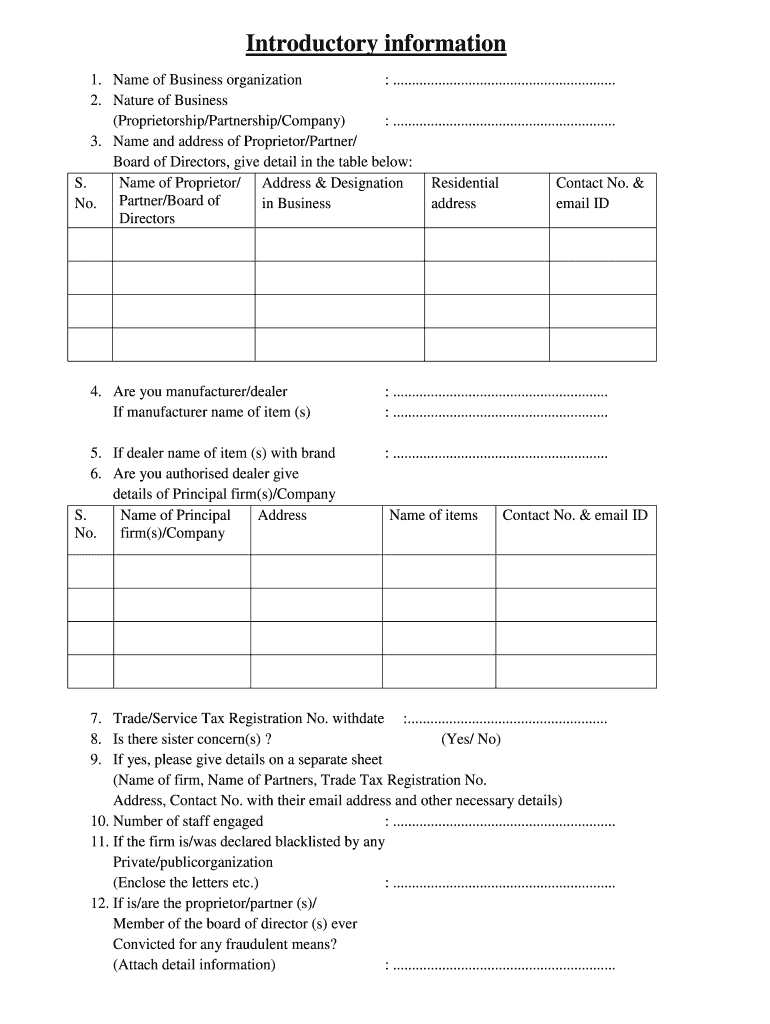 Introductory information

1. Name of Business organization : ..........................................................
2. Nature of Business (Proprietorship/Partnership/Company) : ..........................................................
3. Name and address of Proprietor/Partner/ Board of Directors, give detail in the table below:

| S. No. | Name of Proprietor/ Partner/Board of Directors | Address & Designation in Business | Residential address | Contact No. & email ID |
|---|---|---|---|---|
| | | | | |
| | | | | |
| | | | | |
| | | | | |

4. Are you manufacturer/dealer : ........................................................
If manufacturer name of item (s) : ........................................................

5. If dealer name of item (s) with brand : ........................................................
6. Are you authorised dealer give details of Principal firm(s)/Company

| S. No. | Name of Principal firm(s)/Company | Address | Name of items | Contact No. & email ID |
|---|---|---|---|---|
| | | | | |
| | | | | |
| | | | | |
| | | | | |

7. Trade/Service Tax Registration No. withdate :....................................................
8. Is there sister concern(s) ? (Yes/ No)
9. If yes, please give details on a separate sheet (Name of firm, Name of Partners, Trade Tax Registration No. Address, Contact No. with their email address and other necessary details)
10. Number of staff engaged : ..........................................................
11. If the firm is/was declared blacklisted by any Private/publicorganization (Enclose the letters etc.) : ..........................................................
12. If is/are the proprietor/partner (s)/ Member of the board of director (s) ever Convicted for any fraudulent means? (Attach detail information) : ..........................................................